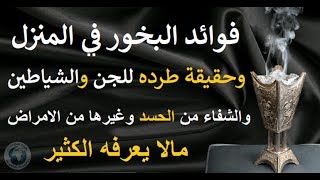 فوائد البخور في المنزل
وحقيقة طرده للجن والشياطين
والشفاء من الحسد وغيرها من الامراض
مالا يعرفه الكثير